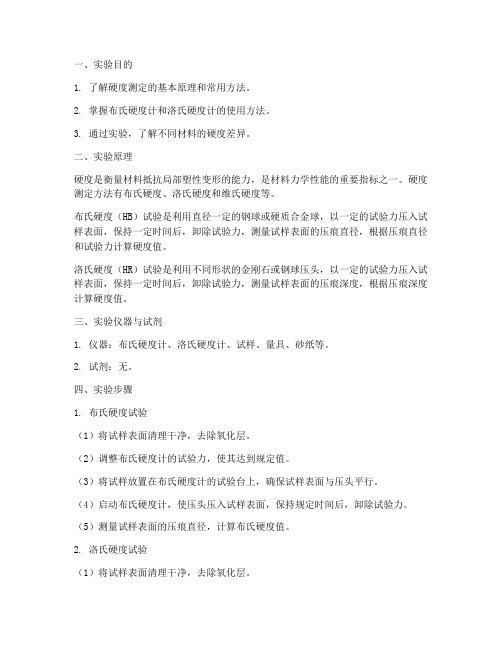 一、实验目的

1. 了解硬度测定的基本原理和常用方法。

2. 掌握布氏硬度计和洛氏硬度计的使用方法。

3. 通过实验，了解不同材料的硬度差异。

二、实验原理

硬度是衡量材料抵抗局部塑性变形的能力，是材料力学性能的重要指标之一。硬度测定方法有布氏硬度、洛氏硬度和维氏硬度等。

布氏硬度（HB）试验是利用直径一定的钢球或硬质合金球，以一定的试验力压入试样表面，保持一定时间后，卸除试验力，测量试样表面的压痕直径，根据压痕直径和试验力计算硬度值。

洛氏硬度（HR）试验是利用不同形状的金刚石或钢球压头，以一定的试验力压入试样表面，保持一定时间后，卸除试验力，测量试样表面的压痕深度，根据压痕深度计算硬度值。

三、实验仪器与试剂

1. 仪器：布氏硬度计、洛氏硬度计、试样、量具、砂纸等。

2. 试剂：无。

四、实验步骤

1. 布氏硬度试验

（1）将试样表面清理干净，去除氧化层。

（2）调整布氏硬度计的试验力，使其达到规定值。

（3）将试样放置在布氏硬度计的试验台上，确保试样表面与压头平行。

（4）启动布氏硬度计，使压头压入试样表面，保持规定时间后，卸除试验力。

（5）测量试样表面的压痕直径，计算布氏硬度值。

2. 洛氏硬度试验

（1）将试样表面清理干净，去除氧化层。